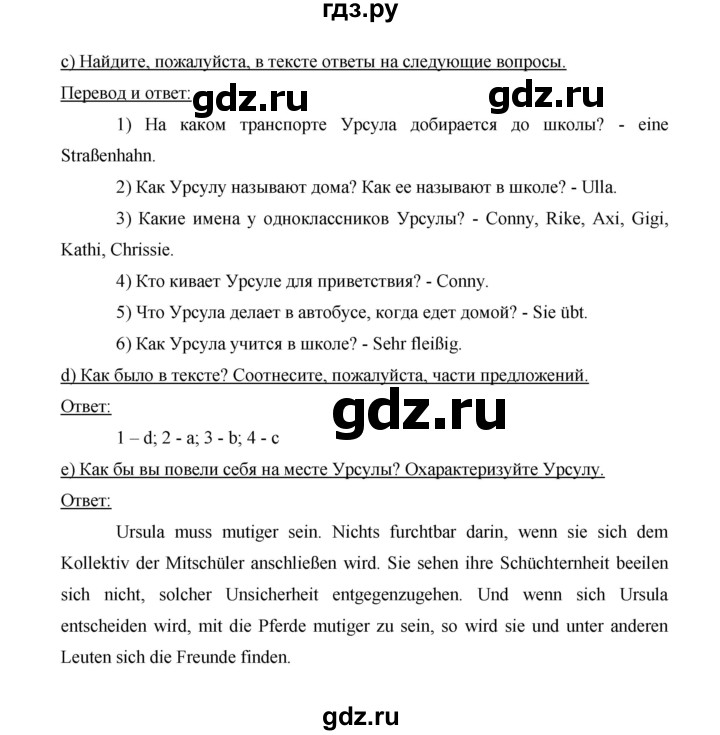 гдз.ру

c) Найдите, пожалуйста, в тексте ответы на следующие вопросы.

Перевод и ответ: gdz.ru gdz.ru

1) На каком транспорте Урсула добирается до школы? - eine Straßenhahn.

2) Как Урсулу называют дома? Как ее называют в школе? - Ulla.

3) Какие имена у одноклассников Урсулы? - Conny, Rike, Axi, Gigi, Kathi, Chrissie.

4) Кто кивает Урсуле для приветствия? - Conny.

5) Что Урсула делает в автобусе, когда едет домой? - Sie übt.

6) Как Урсула учится в школе? - Sehr fleißig.

d) Как было в тексте? Соотнесите, пожалуйста, части предложений.

Ответ: gdz.ru

1 – d; 2 - a; 3 - b; 4 - c

e) Как бы вы повели себя на месте Урсулы? Охарактеризуйте Урсулу.

Ответ:

Ursula muss mutiger sein. Nichts furchtbar darin, wenn sie sich dem Kollektiv der Mitschüler anschließen wird. Sie sehen ihre Schüchternheit beeilen sich nicht, solcher Unsicherheit entgegenzugehen. Und wenn sich Ursula entscheiden wird, mit die Pferde mutiger zu sein, so wird sie und unter anderen Leuten sich die Freunde finden.

gdz.ru